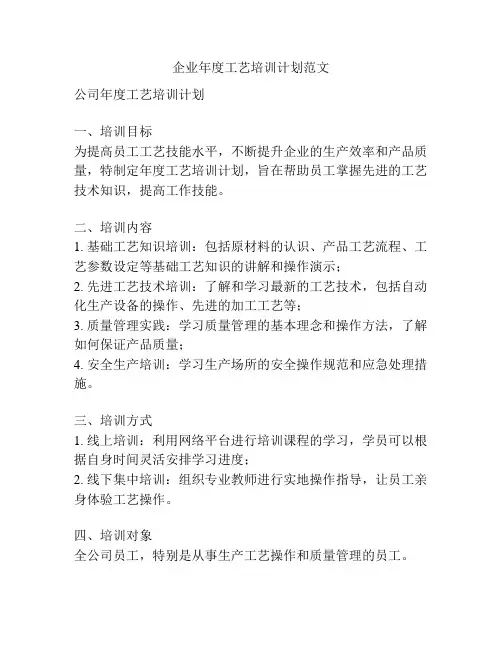 企业年度工艺培训计划范文

公司年度工艺培训计划

一、培训目标
为提高员工工艺技能水平，不断提升企业的生产效率和产品质量，特制定年度工艺培训计划，旨在帮助员工掌握先进的工艺技术知识，提高工作技能。

二、培训内容
1. 基础工艺知识培训：包括原材料的认识、产品工艺流程、工艺参数设定等基础工艺知识的讲解和操作演示；
2. 先进工艺技术培训：了解和学习最新的工艺技术，包括自动化生产设备的操作、先进的加工工艺等；
3. 质量管理实践：学习质量管理的基本理念和操作方法，了解如何保证产品质量；
4. 安全生产培训：学习生产场所的安全操作规范和应急处理措施。

三、培训方式
1. 线上培训：利用网络平台进行培训课程的学习，学员可以根据自身时间灵活安排学习进度；
2. 线下集中培训：组织专业教师进行实地操作指导，让员工亲身体验工艺操作。

四、培训对象
全公司员工，特别是从事生产工艺操作和质量管理的员工。